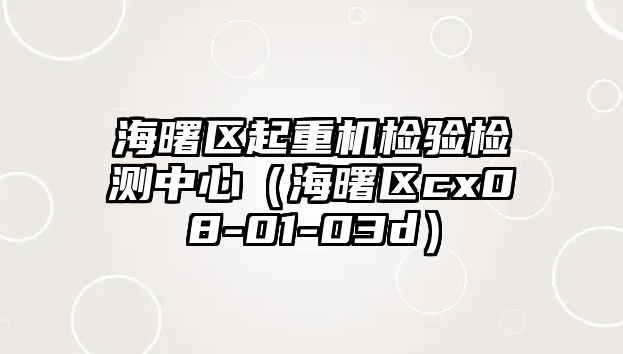 海曙区起重机检验检测中心（海曙区cx08-01-03d）